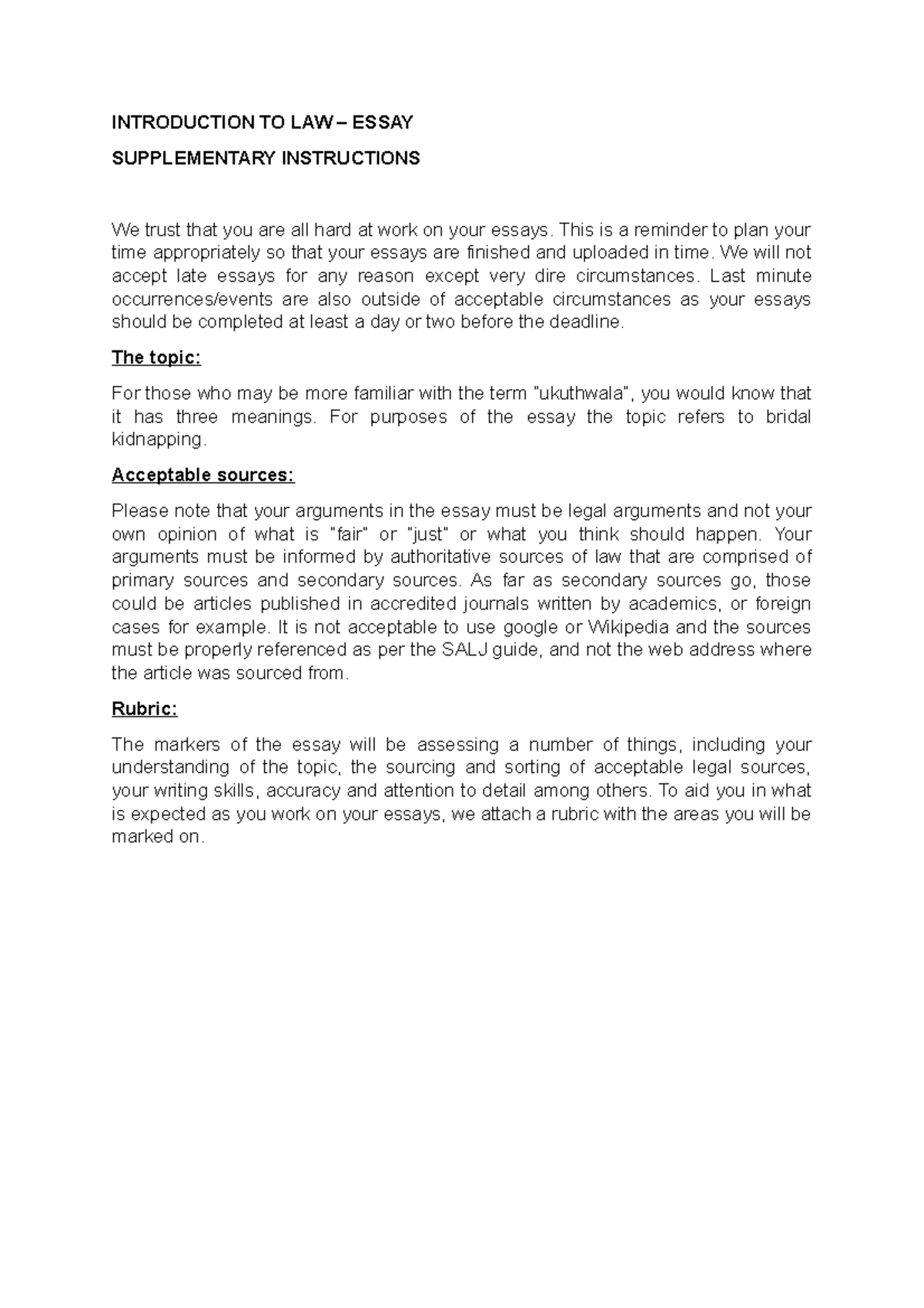 INTRODUCTION TO LAW – ESSAY

SUPPLEMENTARY INSTRUCTIONS

We trust that you are all hard at work on your essays. This is a reminder to plan your time appropriately so that your essays are finished and uploaded in time. We will not accept late essays for any reason except very dire circumstances. Last minute occurrences/events are also outside of acceptable circumstances as your essays should be completed at least a day or two before the deadline.

The topic:

For those who may be more familiar with the term "ukuthwala", you would know that it has three meanings. For purposes of the essay the topic refers to bridal kidnapping.

Acceptable sources:

Please note that your arguments in the essay must be legal arguments and not your own opinion of what is "fair" or "just" or what you think should happen. Your arguments must be informed by authoritative sources of law that are comprised of primary sources and secondary sources. As far as secondary sources go, those could be articles published in accredited journals written by academics, or foreign cases for example. It is not acceptable to use google or Wikipedia and the sources must be properly referenced as per the SALJ guide, and not the web address where the article was sourced from.

Rubric:

The markers of the essay will be assessing a number of things, including your understanding of the topic, the sourcing and sorting of acceptable legal sources, your writing skills, accuracy and attention to detail among others. To aid you in what is expected as you work on your essays, we attach a rubric with the areas you will be marked on.